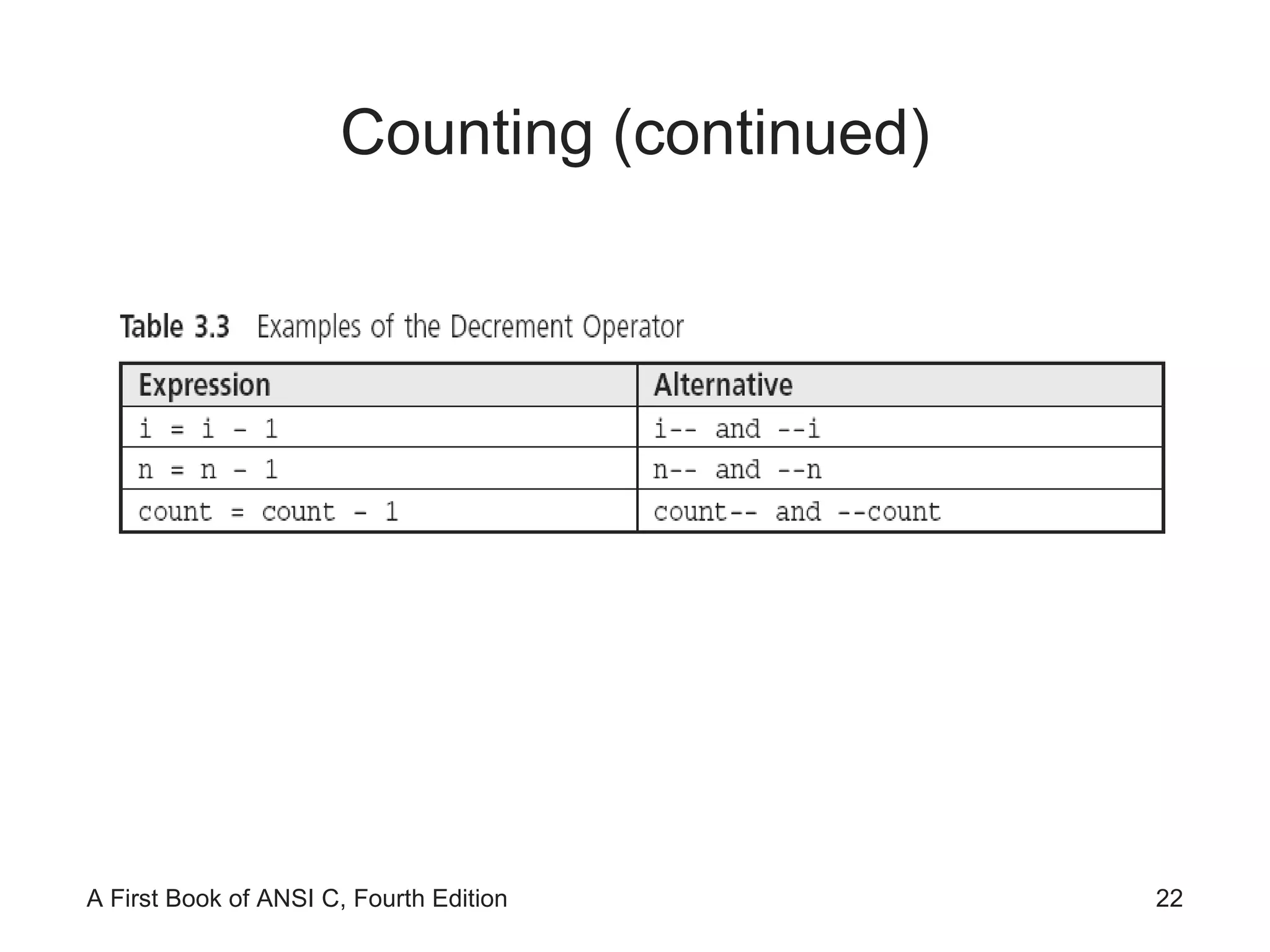 Counting (continued)

Table 3.3 Examples of the Decrement Operator

| Expression | Alternative |
|---|---|
| i = i - 1 | i-- and --i |
| n = n - 1 | n-- and --n |
| count = count - 1 | count-- and --count |

A First Book of ANSI C, Fourth Edition

22